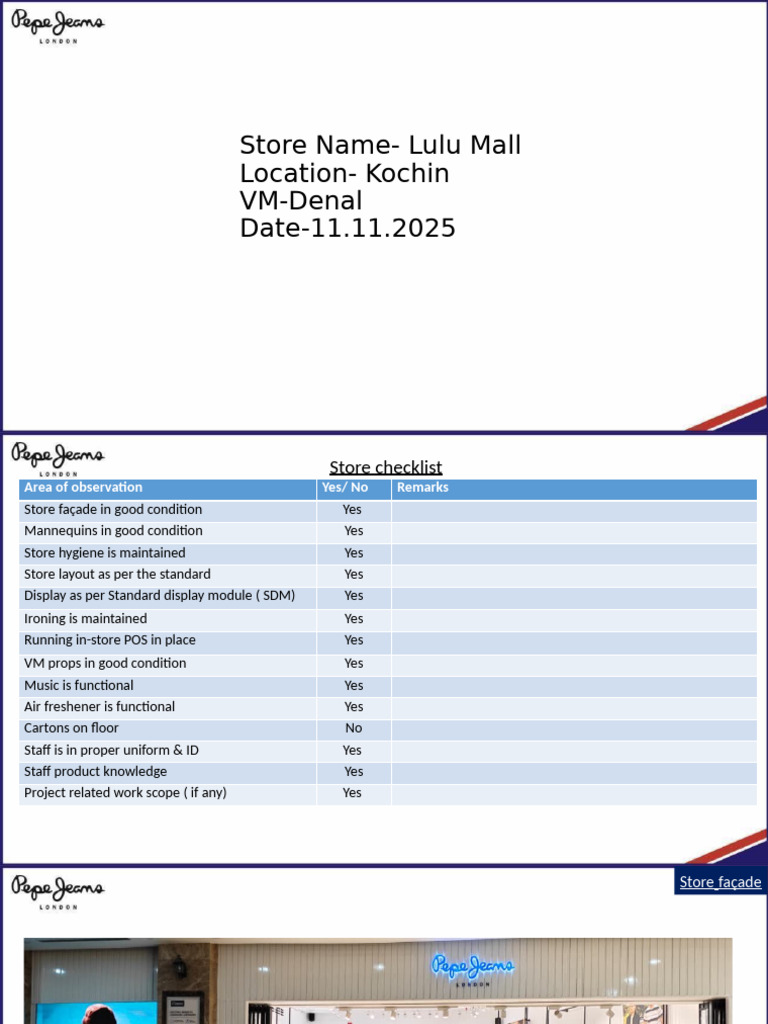 Pepe Jeans
LONDON

Store Name- Lulu Mall
Location- Kochin
VM-Denal
Date-11.11.2025

Pepe Jeans
LONDON

Store checklist

| Area of observation | Yes/ No | Remarks |
|---|---|---|
| Store façade in good condition | Yes | |
| Mannequins in good condition | Yes | |
| Store hygiene is maintained | Yes | |
| Store layout as per the standard | Yes | |
| Display as per Standard display module ( SDM) | Yes | |
| Ironing is maintained | Yes | |
| Running in-store POS in place | Yes | |
| VM props in good condition | Yes | |
| Music is functional | Yes | |
| Air freshener is functional | Yes | |
| Cartons on floor | No | |
| Staff is in proper uniform & ID | Yes | |
| Staff product knowledge | Yes | |
| Project related work scope ( if any) | Yes | |

Pepe Jeans
LONDON

Store façade

Pepe Jeans
LONDON